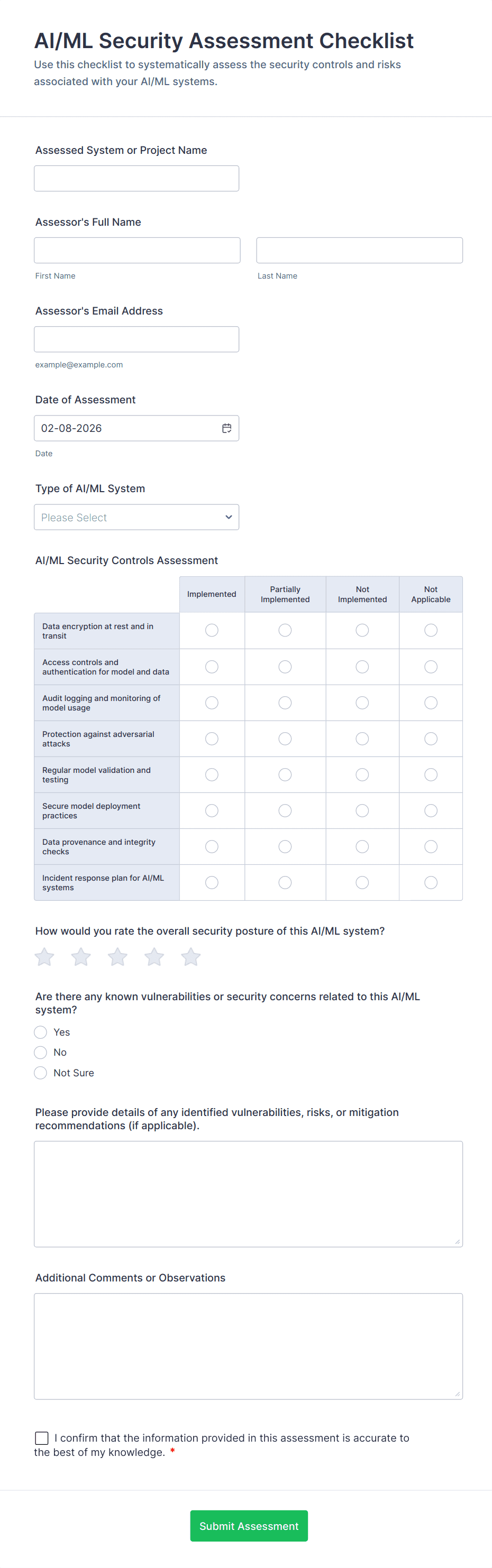 AI/ML Security Assessment Checklist

Use this checklist to systematically assess the security controls and risks associated with your AI/ML systems.

Assessed System or Project Name

Assessor's Full Name

First Name

Last Name

Assessor's Email Address

example@example.com

Date of Assessment

02-08-2026

Date

Type of AI/ML System

Please Select

AI/ML Security Controls Assessment

| | Implemented | Partially Implemented | Not Implemented | Not Applicable |
|---|---|---|---|---|
| Data encryption at rest and in transit | | | | |
| Access controls and authentication for model and data | | | | |
| Audit logging and monitoring of model usage | | | | |
| Protection against adversarial attacks | | | | |
| Regular model validation and testing | | | | |
| Secure model deployment practices | | | | |
| Data provenance and integrity checks | | | | |
| Incident response plan for AI/ML systems | | | | |

How would you rate the overall security posture of this AI/ML system?

Are there any known vulnerabilities or security concerns related to this AI/ML system?

Yes

No

Not Sure

Please provide details of any identified vulnerabilities, risks, or mitigation recommendations (if applicable).

Additional Comments or Observations

I confirm that the information provided in this assessment is accurate to the best of my knowledge. *

Submit Assessment